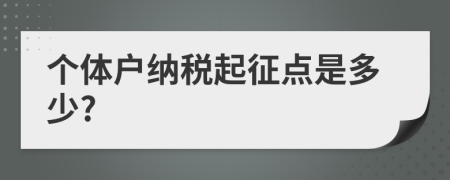 个体户纳税起征点是多少?